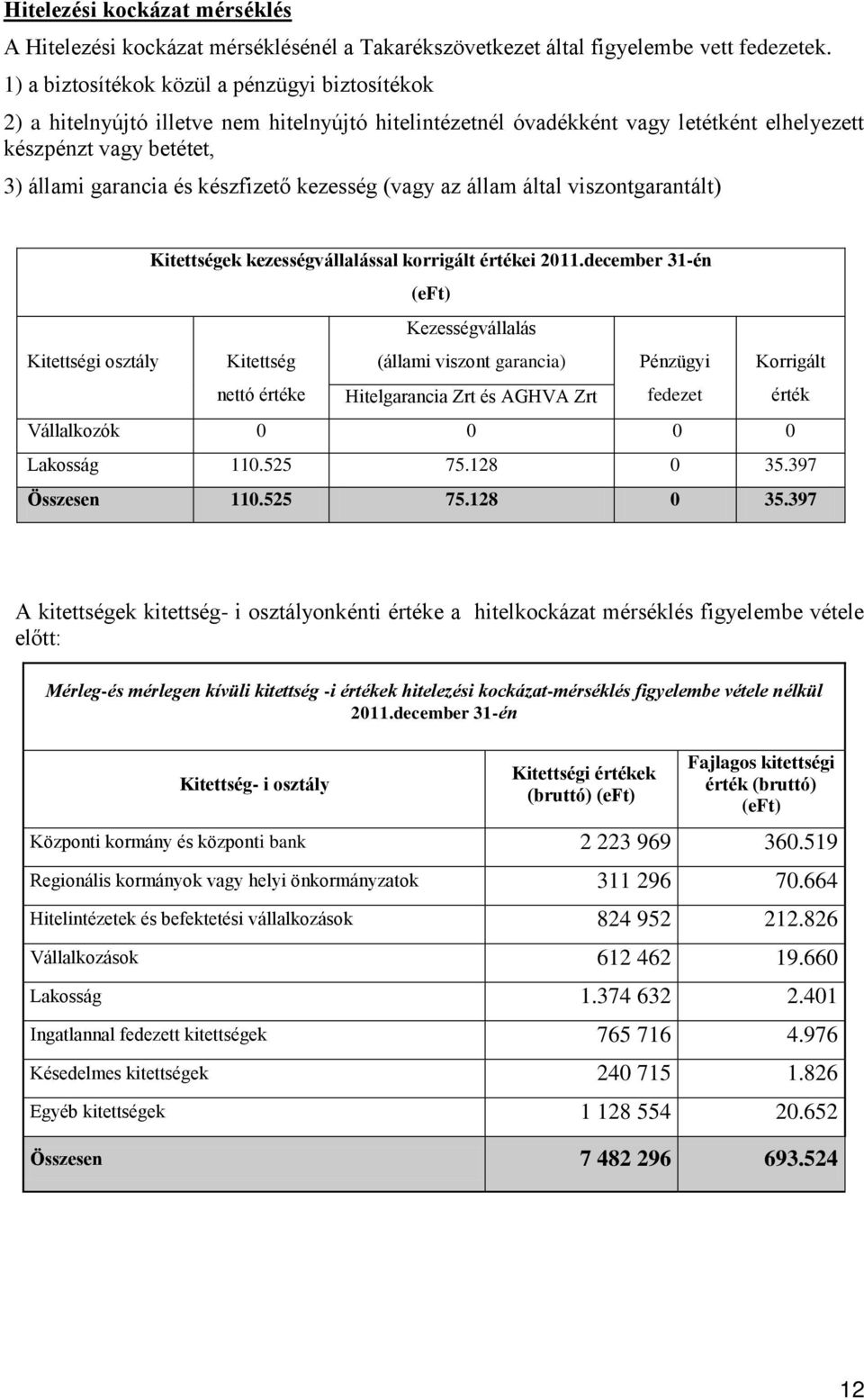 Hitelezési kockázat mérséklés

A Hitelezési kockázat mérséklésénél a Takarékszövetkezet által figyelembe vett fedezetek.

1) a biztosítékok közül a pénzügyi biztosítékok

2) a hitelnyújtó illetve nem hitelnyújtó hitelintézetnél óvadékként vagy letétként elhelyezett készpénzt vagy betétet,

3) állami garancia és készfizető kezesség (vagy az állam által viszontgarantált)

Kitettségek kezességvállalással korrigált értékei 2011.december 31-én

(eFt)

| Kitettségi osztály | Kitettség nettó értéke | Kezességvállalás (állami viszont garancia) Hitelgarancia Zrt és AGHVA Zrt | Pénzügyi fedezet | Korrigált érték |
|---|---|---|---|---|
| Vállalkozók | 0 | 0 | 0 | 0 |
| Lakosság | 110.525 | 75.128 | 0 | 35.397 |
| Összesen | 110.525 | 75.128 | 0 | 35.397 |

A kitettségek kitettség- i osztályonkénti értéke a hitelkockázat mérséklés figyelembe vétele előtt:

Mérleg-és mérlegen kívüli kitettség -i értékek hitelezési kockázat-mérséklés figyelembe vétele nélkül 2011.december 31-én

| Kitettség- i osztály | Kitettségi értékek (bruttó) (eFt) | Fajlagos kitettségi érték (bruttó) (eFt) |
|---|---|---|
| Központi kormány és központi bank | 2 223 969 | 360.519 |
| Regionális kormányok vagy helyi önkormányzatok | 311 296 | 70.664 |
| Hitelintézetek és befektetési vállalkozások | 824 952 | 212.826 |
| Vállalkozások | 612 462 | 19.660 |
| Lakosság | 1.374 632 | 2.401 |
| Ingatlannal fedezett kitettségek | 765 716 | 4.976 |
| Késedelmes kitettségek | 240 715 | 1.826 |
| Egyéb kitettségek | 1 128 554 | 20.652 |
| Összesen | 7 482 296 | 693.524 |

12